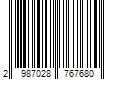 2 987028 767680